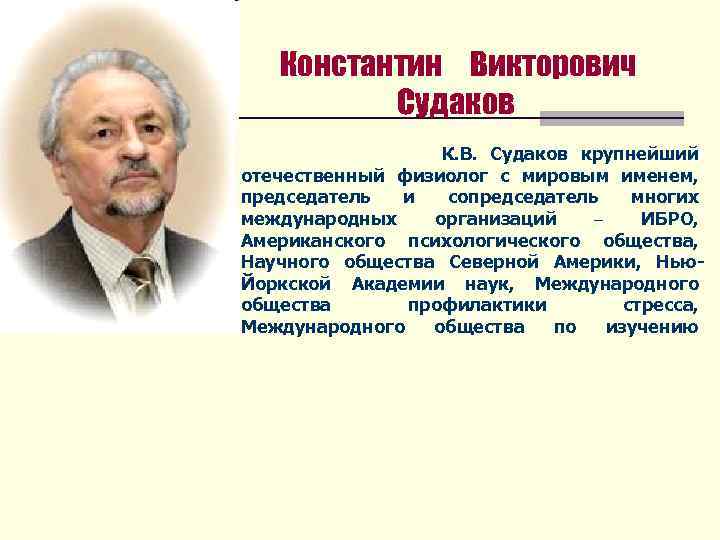 Константин Викторович Судаков

К.В. Судаков крупнейший отечественный физиолог с мировым именем, председатель и сопредседатель многих международных организаций – ИБРО, Американского психологического общества, Научного общества Северной Америки, Нью-Йоркской Академии наук, Международного общества профилактики стресса, Международного общества по изучению